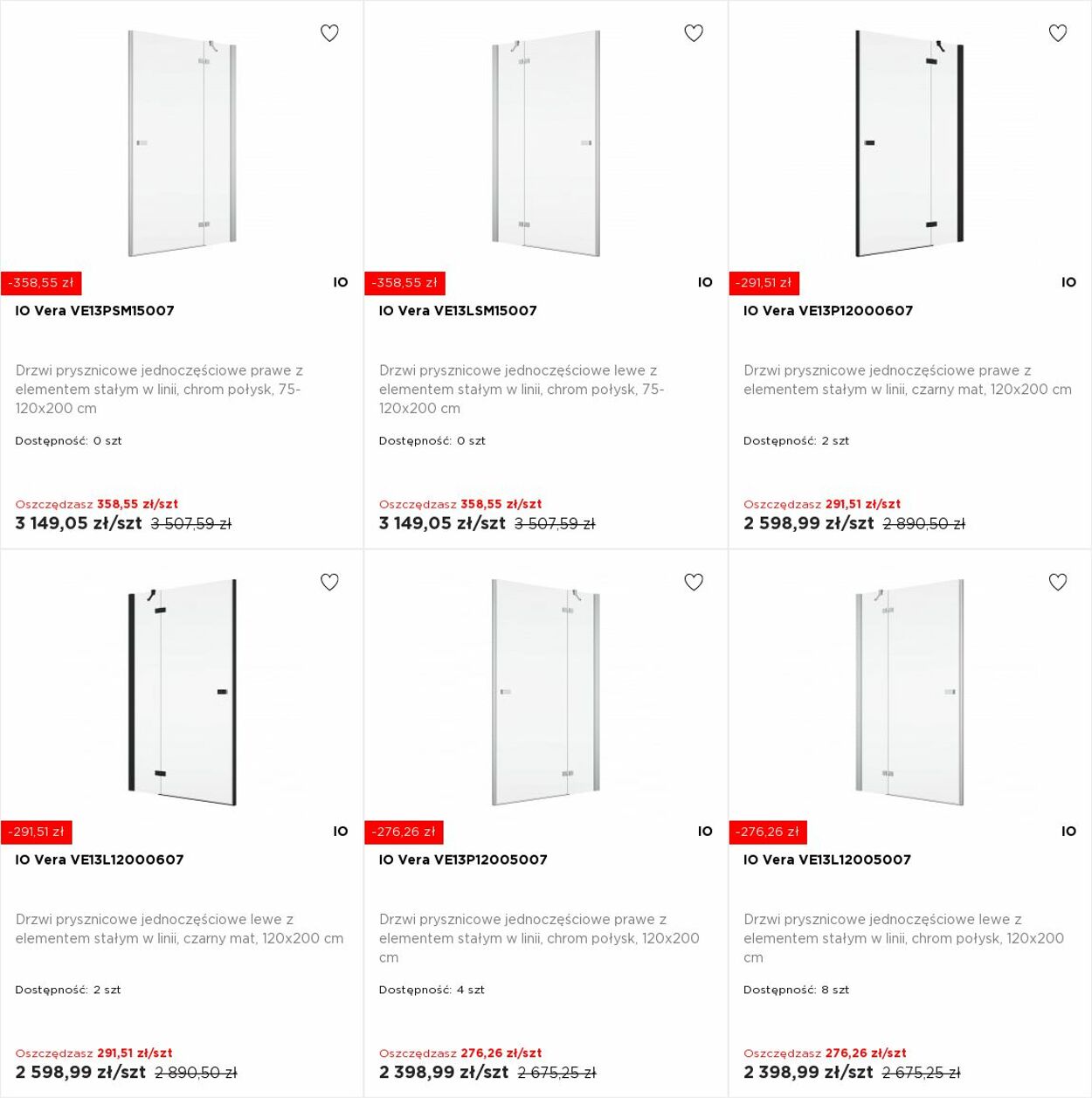 -358,55 zł
IO
IO Vera VE13PSM15007

Drzwi prysznicowe jednoczęściowe prawe z elementem stałym w linii, chrom połysk, 75-120x200 cm

Dostępność: 0 szt

Oszczędzasz 358,55 zł/szt
3 149,05 zł/szt 3 507,59 zł

-358,55 zł
IO
IO Vera VE13LSM15007

Drzwi prysznicowe jednoczęściowe lewe z elementem stałym w linii, chrom połysk, 75-120x200 cm

Dostępność: 0 szt

Oszczędzasz 358,55 zł/szt
3 149,05 zł/szt 3 507,59 zł

-291,51 zł
IO
IO Vera VE13P12000607

Drzwi prysznicowe jednoczęściowe prawe z elementem stałym w linii, czarny mat, 120x200 cm

Dostępność: 2 szt

Oszczędzasz 291,51 zł/szt
2 598,99 zł/szt 2 890,50 zł

-291,51 zł
IO
IO Vera VE13L12000607

Drzwi prysznicowe jednoczęściowe lewe z elementem stałym w linii, czarny mat, 120x200 cm

Dostępność: 2 szt

Oszczędzasz 291,51 zł/szt
2 598,99 zł/szt 2 890,50 zł

-276,26 zł
IO
IO Vera VE13P12005007

Drzwi prysznicowe jednoczęściowe prawe z elementem stałym w linii, chrom połysk, 120x200 cm

Dostępność: 4 szt

Oszczędzasz 276,26 zł/szt
2 398,99 zł/szt 2 675,25 zł

-276,26 zł
IO
IO Vera VE13L12005007

Drzwi prysznicowe jednoczęściowe lewe z elementem stałym w linii, chrom połysk, 120x200 cm

Dostępność: 8 szt

Oszczędzasz 276,26 zł/szt
2 398,99 zł/szt 2 675,25 zł